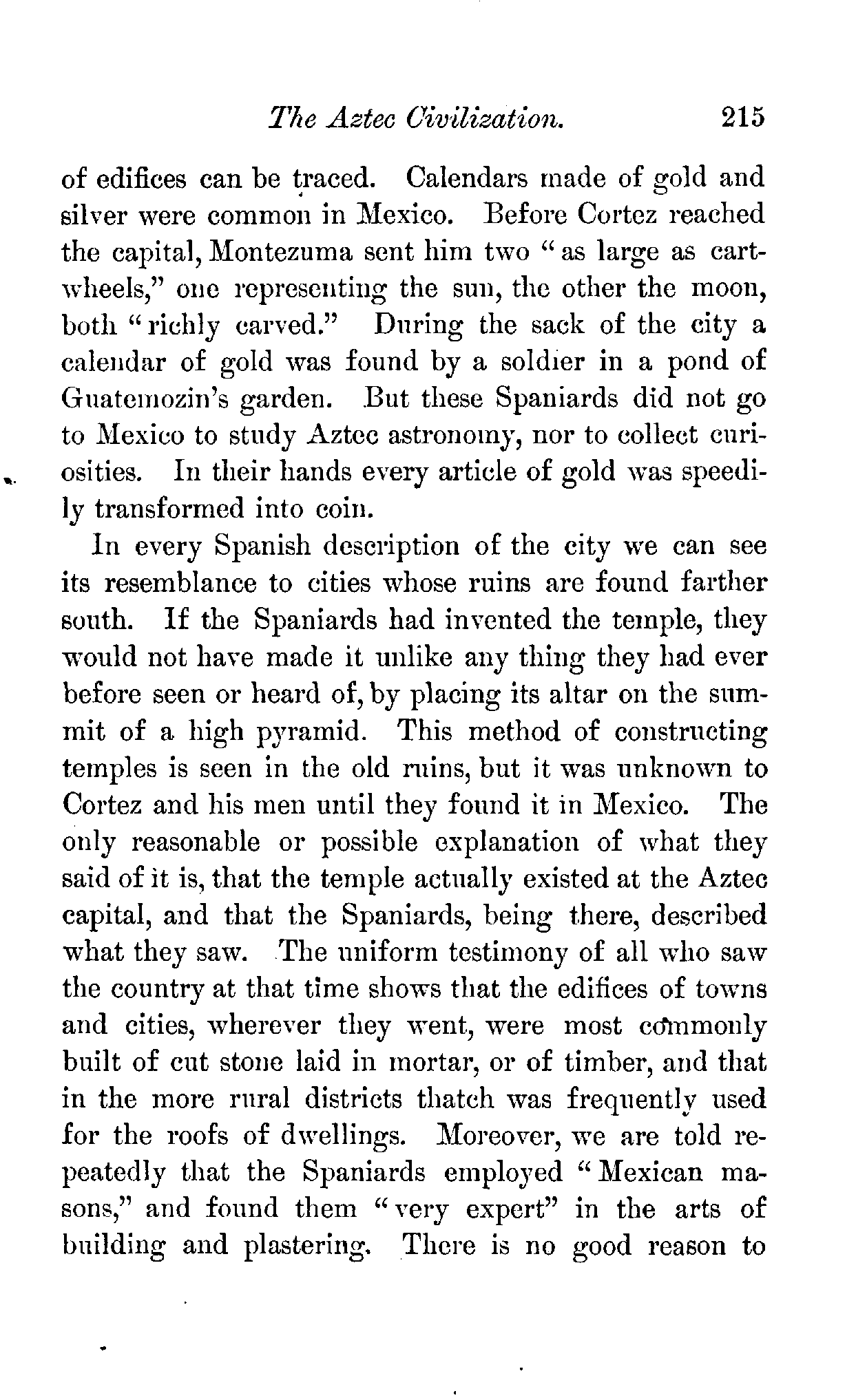 The Aztec Civilization. 215

of edifices can be traced. Calendars made of gold and silver were common in Mexico. Before Cortez reached the capital, Montezuma sent him two "as large as cartwheels," one representing the sun, the other the moon, both "richly carved." During the sack of the city a calendar of gold was found by a soldier in a pond of Guatemozin's garden. But these Spaniards did not go to Mexico to study Aztec astronomy, nor to collect curiosities. In their hands every article of gold was speedily transformed into coin.

In every Spanish description of the city we can see its resemblance to cities whose ruins are found farther south. If the Spaniards had invented the temple, they would not have made it unlike any thing they had ever before seen or heard of, by placing its altar on the summit of a high pyramid. This method of constructing temples is seen in the old ruins, but it was unknown to Cortez and his men until they found it in Mexico. The only reasonable or possible explanation of what they said of it is, that the temple actually existed at the Aztec capital, and that the Spaniards, being there, described what they saw. The uniform testimony of all who saw the country at that time shows that the edifices of towns and cities, wherever they went, were most commonly built of cut stone laid in mortar, or of timber, and that in the more rural districts thatch was frequently used for the roofs of dwellings. Moreover, we are told repeatedly that the Spaniards employed "Mexican masons," and found them "very expert" in the arts of building and plastering. There is no good reason to